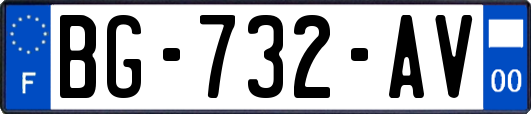 F

BG-732-AV

00